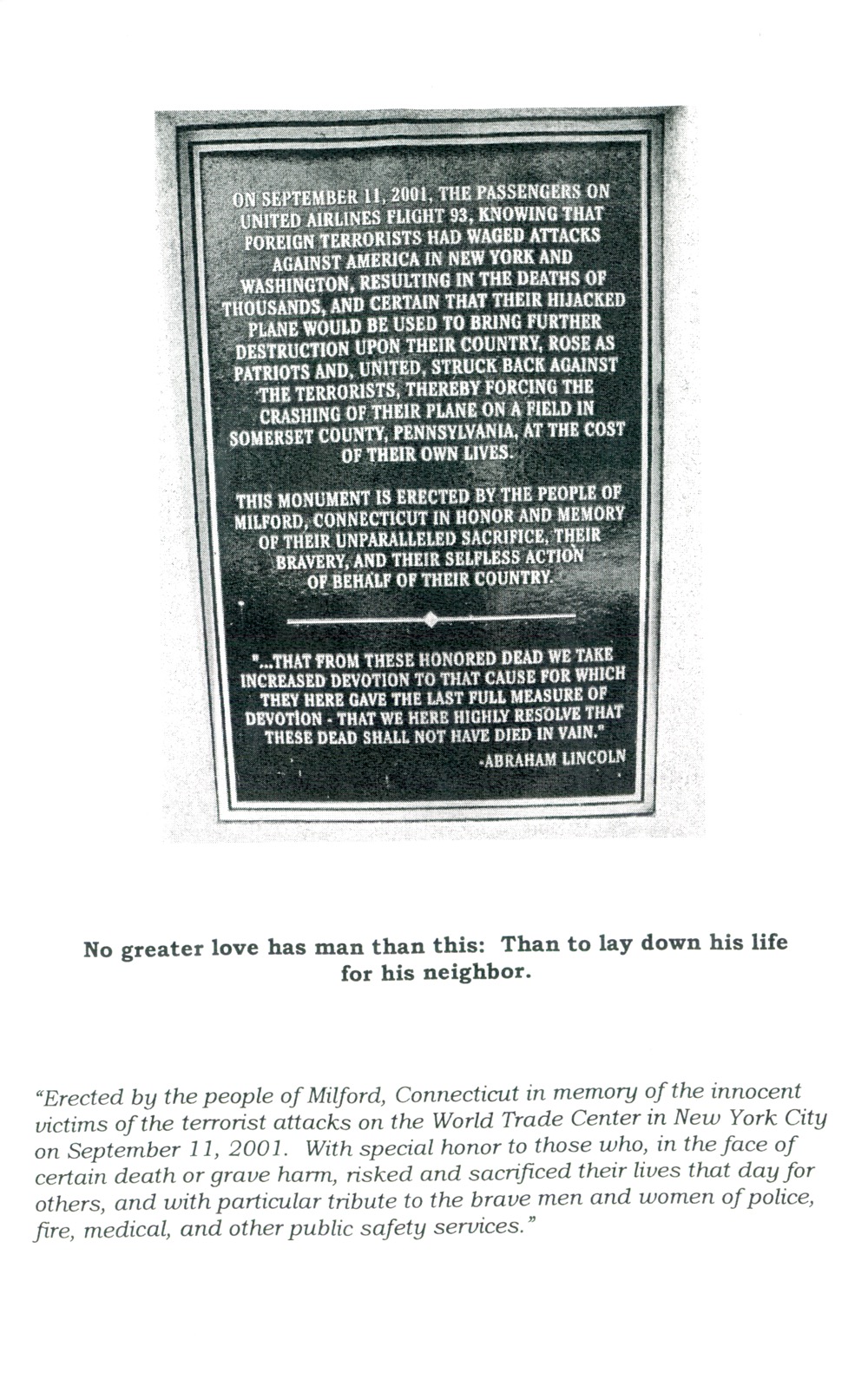 ON SEPTEMBER 11, 2001, THE PASSENGERS ON UNITED AIRLINES FLIGHT 93, KNOWING THAT FOREIGN TERRORISTS HAD WAGED ATTACKS AGAINST AMERICA IN NEW YORK AND WASHINGTON, RESULTING IN THE DEATHS OF THOUSANDS, AND CERTAIN THAT THEIR HIJACKED PLANE WOULD BE USED TO BRING FURTHER DESTRUCTION UPON THEIR COUNTRY, ROSE AS PATRIOTS AND, UNITED, STRUCK BACK AGAINST THE TERRORISTS, THEREBY FORCING THE CRASHING OF THEIR PLANE ON A FIELD IN SOMERSET COUNTY, PENNSYLVANIA, AT THE COST OF THEIR OWN LIVES.

THIS MONUMENT IS ERECTED BY THE PEOPLE OF MILFORD, CONNECTICUT IN HONOR AND MEMORY OF THEIR UNPARALLELED SACRIFICE, THEIR BRAVERY, AND THEIR SELFLESS ACTION OF BEHALF OF THEIR COUNTRY.

"...THAT FROM THESE HONORED DEAD WE TAKE INCREASED DEVOTION TO THAT CAUSE FOR WHICH THEY HERE GAVE THE LAST FULL MEASURE OF DEVOTION - THAT WE HERE HIGHLY RESOLVE THAT THESE DEAD SHALL NOT HAVE DIED IN VAIN."
-ABRAHAM LINCOLN

No greater love has man than this: Than to lay down his life for his neighbor.

"Erected by the people of Milford, Connecticut in memory of the innocent victims of the terrorist attacks on the World Trade Center in New York City on September 11, 2001. With special honor to those who, in the face of certain death or grave harm, risked and sacrificed their lives that day for others, and with particular tribute to the brave men and women of police, fire, medical, and other public safety services."